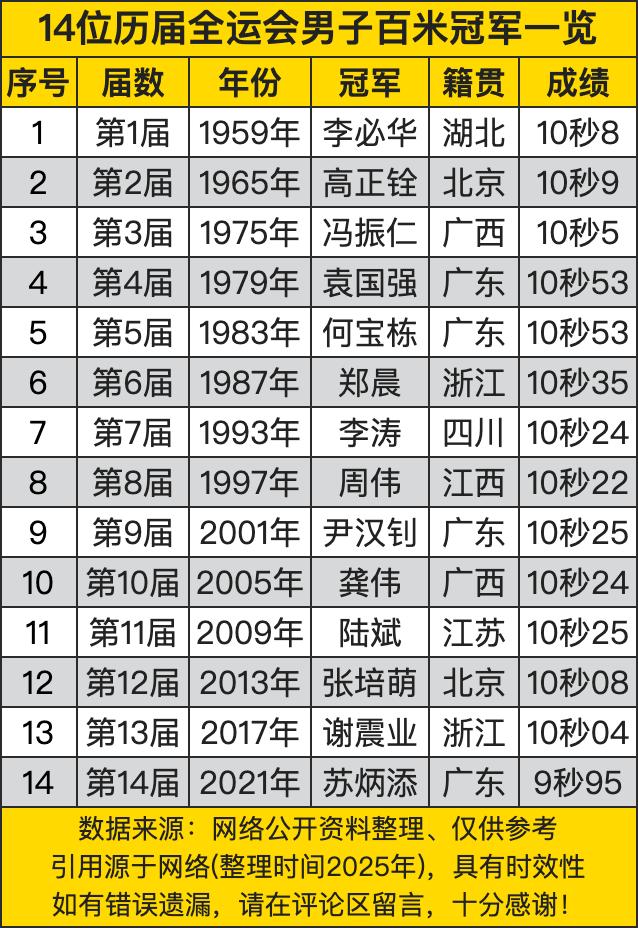 14位历届全运会男子百米冠军一览

| 序号 | 届数 | 年份 | 冠军 | 籍贯 | 成绩 |
|---|---|---|---|---|---|
| 1 | 第1届 | 1959年 | 李必华 | 湖北 | 10秒8 |
| 2 | 第2届 | 1965年 | 高正铨 | 北京 | 10秒9 |
| 3 | 第3届 | 1975年 | 冯振仁 | 广西 | 10秒5 |
| 4 | 第4届 | 1979年 | 袁国强 | 广东 | 10秒53 |
| 5 | 第5届 | 1983年 | 何宝栋 | 广东 | 10秒53 |
| 6 | 第6届 | 1987年 | 郑晨 | 浙江 | 10秒35 |
| 7 | 第7届 | 1993年 | 李涛 | 四川 | 10秒24 |
| 8 | 第8届 | 1997年 | 周伟 | 江西 | 10秒22 |
| 9 | 第9届 | 2001年 | 尹汉钊 | 广东 | 10秒25 |
| 10 | 第10届 | 2005年 | 龚伟 | 广西 | 10秒24 |
| 11 | 第11届 | 2009年 | 陆斌 | 江苏 | 10秒25 |
| 12 | 第12届 | 2013年 | 张培萌 | 北京 | 10秒08 |
| 13 | 第13届 | 2017年 | 谢震业 | 浙江 | 10秒04 |
| 14 | 第14届 | 2021年 | 苏炳添 | 广东 | 9秒95 |

数据来源：网络公开资料整理、仅供参考
引用源于网络(整理时间2025年)，具有时效性
如有错误遗漏，请在评论区留言，十分感谢！